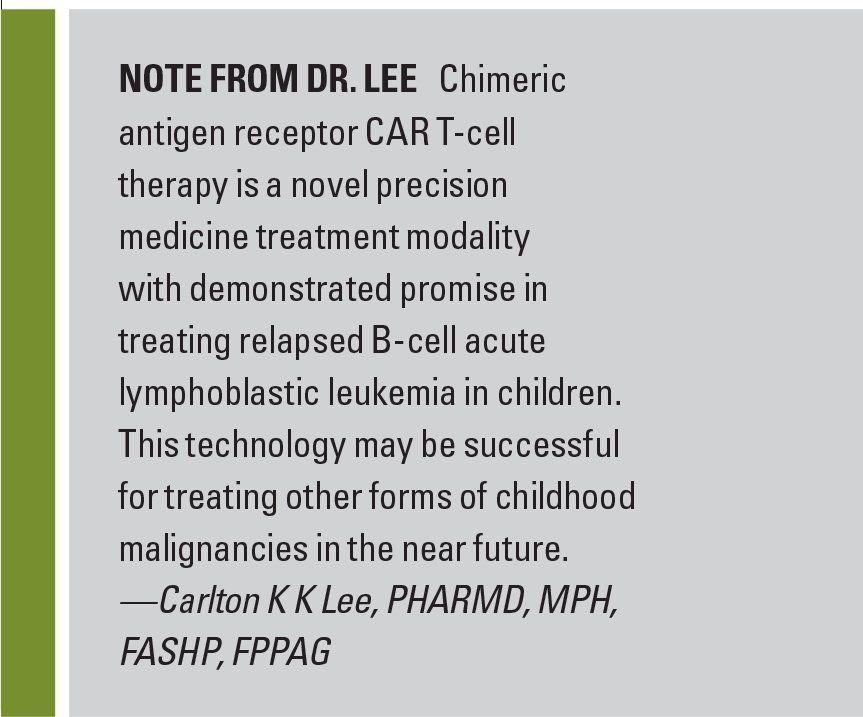 NOTE FROM DR. LEE Chimeric antigen receptor CAR T-cell therapy is a novel precision medicine treatment modality with demonstrated promise in treating relapsed B-cell acute lymphoblastic leukemia in children. This technology may be successful for treating other forms of childhood malignancies in the near future.
—Carlton K K Lee, PHARMD, MPH, FASHP, FPPAG